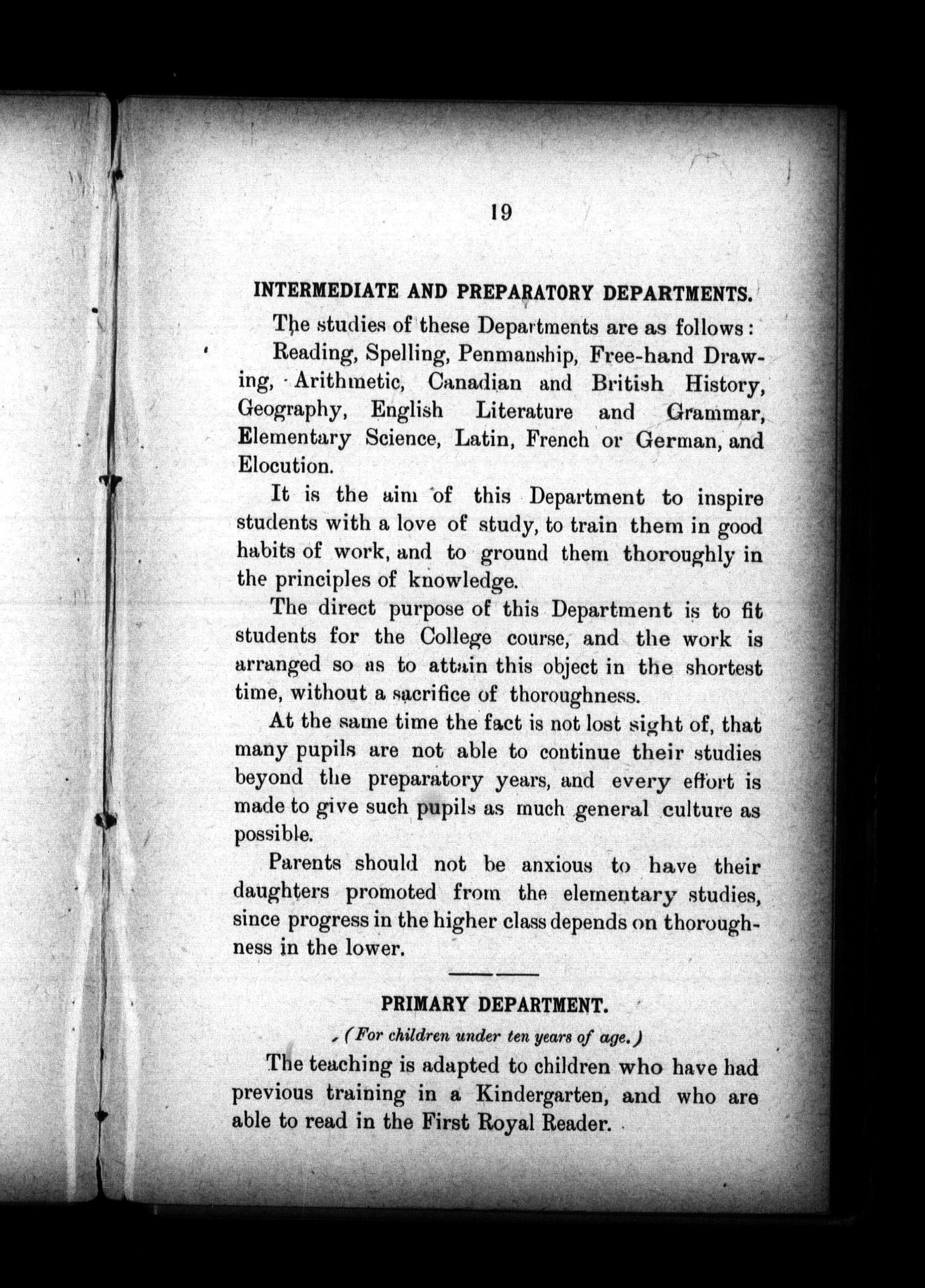 19

INTERMEDIATE AND PREPARATORY DEPARTMENTS.

The studies of these Departments are as follows:

Reading, Spelling, Penmanship, Free-hand Drawing, Arithmetic, Canadian and British History, Geography, English Literature and Grammar, Elementary Science, Latin, French or German, and Elocution.

It is the aim of this Department to inspire students with a love of study, to train them in good habits of work, and to ground them thoroughly in the principles of knowledge.

The direct purpose of this Department is to fit students for the College course, and the work is arranged so as to attain this object in the shortest time, without a sacrifice of thoroughness.

At the same time the fact is not lost sight of, that many pupils are not able to continue their studies beyond the preparatory years, and every effort is made to give such pupils as much general culture as possible.

Parents should not be anxious to have their daughters promoted from the elementary studies, since progress in the higher class depends on thoroughness in the lower.

PRIMARY DEPARTMENT.

(For children under ten years of age.)

The teaching is adapted to children who have had previous training in a Kindergarten, and who are able to read in the First Royal Reader.